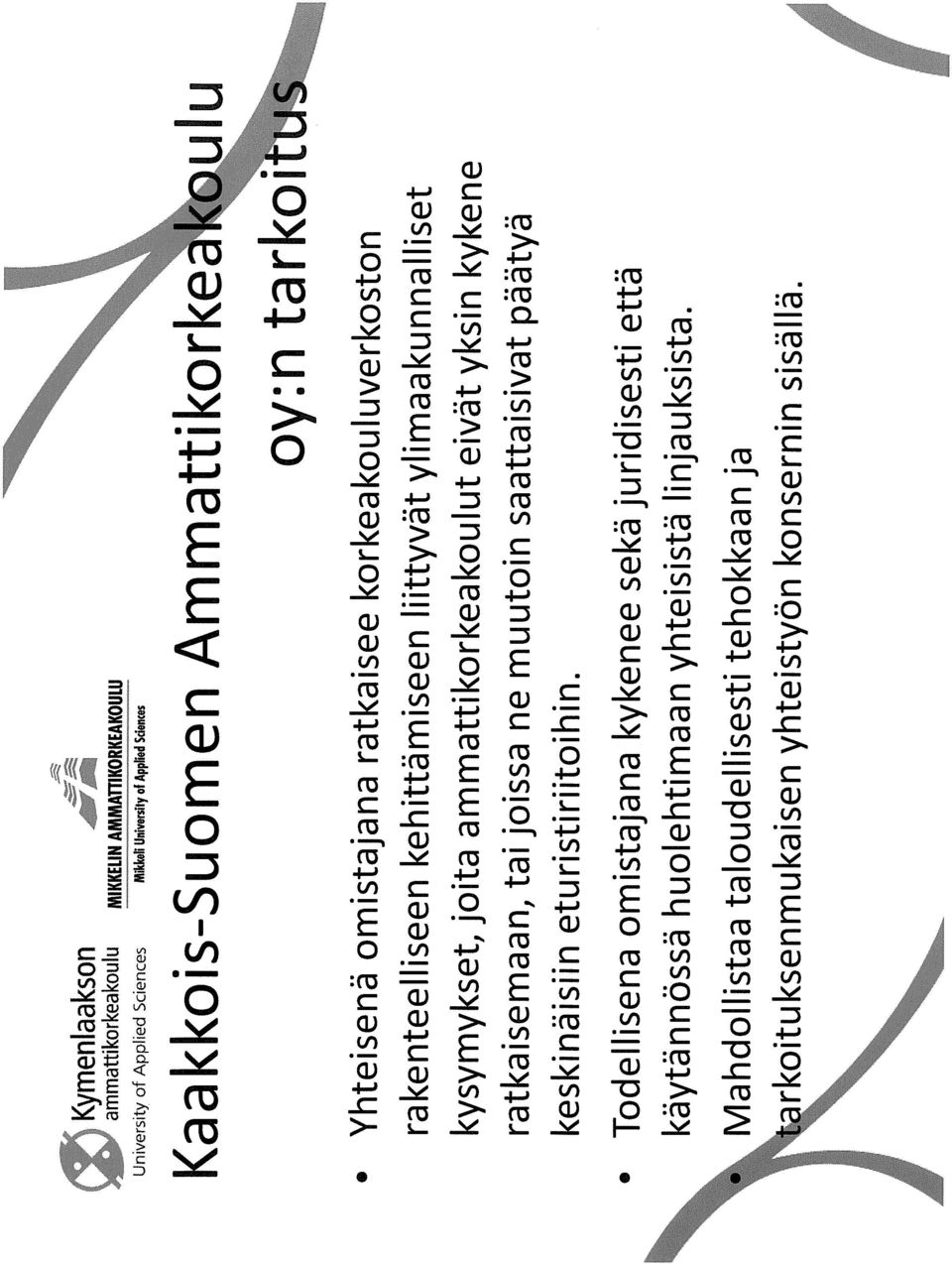 Kymenlaakson ammattikorkeakoulu
University of Applied Sciences

MIKKELIN AMMATTIKORKEAKOULU
Mikkeli University of Applied Sciences

Kaakkois-Suomen Ammattikorkeakoulu oy:n tarkoitus

• Yhteisenä omistajana ratkaisee korkeakouluverkoston rakenteelliseen kehittämiseen liittyvät ylimaakunnalliset kysymykset, joita ammattikorkeakoulut eivät yksin kykene ratkaisemaan, tai joissa ne muutoin saattaisivat päätyä keskinäisiin eturistiriitoihin.

• Todellisena omistajana kykenee sekä juridisesti että käytännössä huolehtimaan yhteisistä linjauksista.

• Mahdollistaa taloudellisesti tehokkaan ja tarkoituksenmukaisen yhteistyön konsernin sisällä.